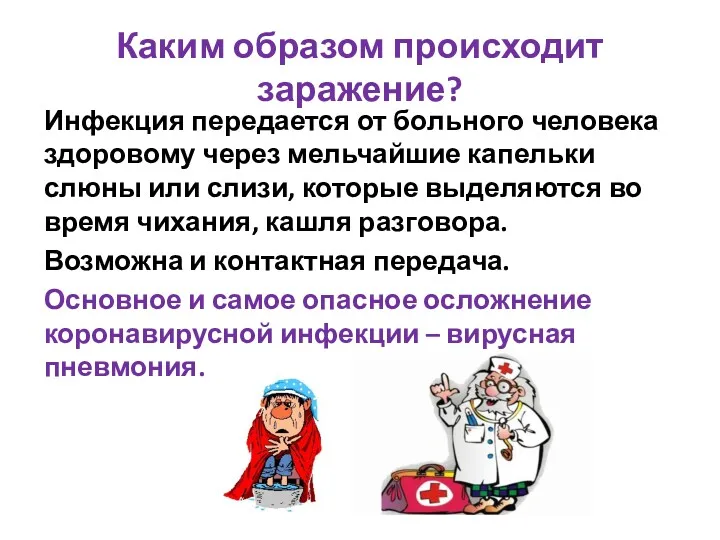 Каким образом происходит заражение?

Инфекция передается от больного человека здоровому через мельчайшие капельки слюны или слизи, которые выделяются во время чихания, кашля разговора.

Возможна и контактная передача.

Основное и самое опасное осложнение коронавирусной инфекции – вирусная пневмония.